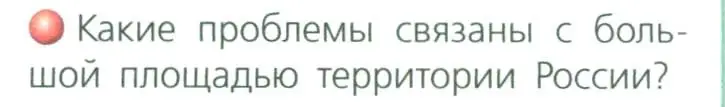 Какие проблемы связаны с большой площадью территории России?